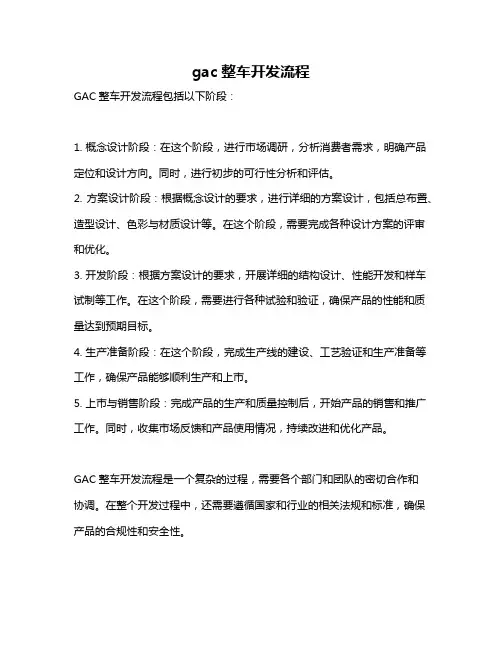 gac 整车开发流程

GAC 整车开发流程包括以下阶段：

1. 概念设计阶段：在这个阶段，进行市场调研，分析消费者需求，明确产品定位和设计方向。同时，进行初步的可行性分析和评估。

2. 方案设计阶段：根据概念设计的要求，进行详细的方案设计，包括总布置、造型设计、色彩与材质设计等。在这个阶段，需要完成各种设计方案的评审和优化。

3. 开发阶段：根据方案设计的要求，开展详细的结构设计、性能开发和样车试制等工作。在这个阶段，需要进行各种试验和验证，确保产品的性能和质量达到预期目标。

4. 生产准备阶段：在这个阶段，完成生产线的建设、工艺验证和生产准备等工作，确保产品能够顺利生产和上市。

5. 上市与销售阶段：完成产品的生产和质量控制后，开始产品的销售和推广工作。同时，收集市场反馈和产品使用情况，持续改进和优化产品。

GAC 整车开发流程是一个复杂的过程，需要各个部门和团队的密切合作和协调。在整个开发过程中，还需要遵循国家和行业的相关法规和标准，确保产品的合规性和安全性。